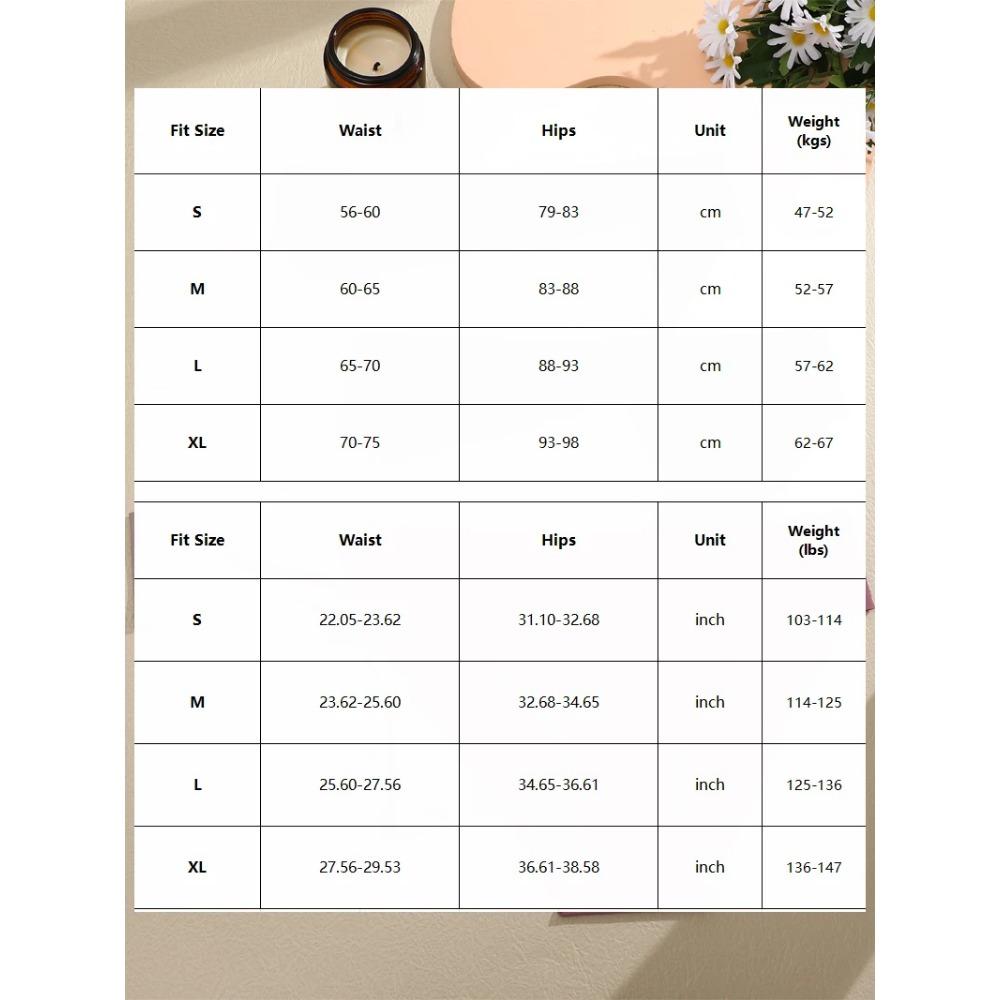 | Fit Size | Waist | Hips | Unit | Weight (kgs) |
|---|---|---|---|---|
| S | 56-60 | 79-83 | cm | 47-52 |
| M | 60-65 | 83-88 | cm | 52-57 |
| L | 65-70 | 88-93 | cm | 57-62 |
| XL | 70-75 | 93-98 | cm | 62-67 |

| Fit Size | Waist | Hips | Unit | Weight (lbs) |
|---|---|---|---|---|
| S | 22.05-23.62 | 31.10-32.68 | inch | 103-114 |
| M | 23.62-25.60 | 32.68-34.65 | inch | 114-125 |
| L | 25.60-27.56 | 34.65-36.61 | inch | 125-136 |
| XL | 27.56-29.53 | 36.61-38.58 | inch | 136-147 |